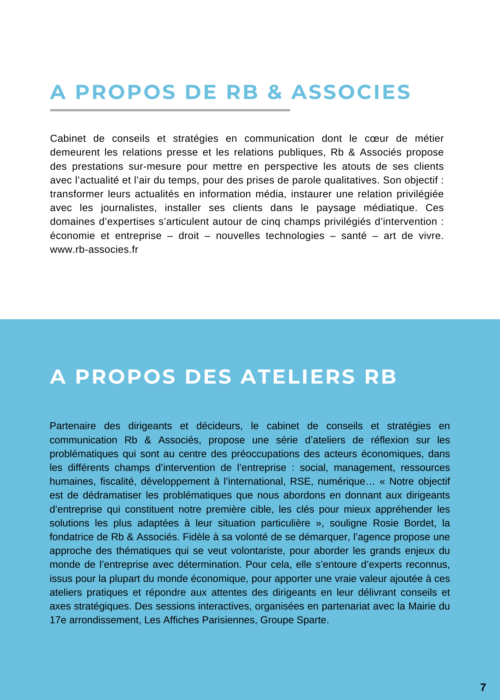 A PROPOS DE RB & ASSOCIES

Cabinet de conseils et stratégies en communication dont le cœur de métier demeurent les relations presse et les relations publiques, Rb & Associés propose des prestations sur-mesure pour mettre en perspective les atouts de ses clients avec l'actualité et l'air du temps, pour des prises de parole qualitatives. Son objectif : transformer leurs actualités en information média, instaurer une relation privilégiée avec les journalistes, installer ses clients dans le paysage médiatique. Ces domaines d'expertises s'articulent autour de cinq champs privilégiés d'intervention : économie et entreprise – droit – nouvelles technologies – santé – art de vivre. www.rb-associes.fr

A PROPOS DES ATELIERS RB

Partenaire des dirigeants et décideurs, le cabinet de conseils et stratégies en communication Rb & Associés, propose une série d'ateliers de réflexion sur les problématiques qui sont au centre des préoccupations des acteurs économiques, dans les différents champs d'intervention de l'entreprise : social, management, ressources humaines, fiscalité, développement à l'international, RSE, numérique… « Notre objectif est de dédramatiser les problématiques que nous abordons en donnant aux dirigeants d'entreprise qui constituent notre première cible, les clés pour mieux appréhender les solutions les plus adaptées à leur situation particulière », souligne Rosie Bordet, la fondatrice de Rb & Associés. Fidèle à sa volonté de se démarquer, l'agence propose une approche des thématiques qui se veut volontariste, pour aborder les grands enjeux du monde de l'entreprise avec détermination. Pour cela, elle s'entoure d'experts reconnus, issus pour la plupart du monde économique, pour apporter une vraie valeur ajoutée à ces ateliers pratiques et répondre aux attentes des dirigeants en leur délivrant conseils et axes stratégiques. Des sessions interactives, organisées en partenariat avec la Mairie du 17e arrondissement, Les Affiches Parisiennes, Groupe Sparte.

7